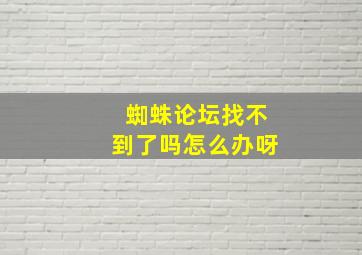 蜘蛛论坛找不到了吗怎么办呀